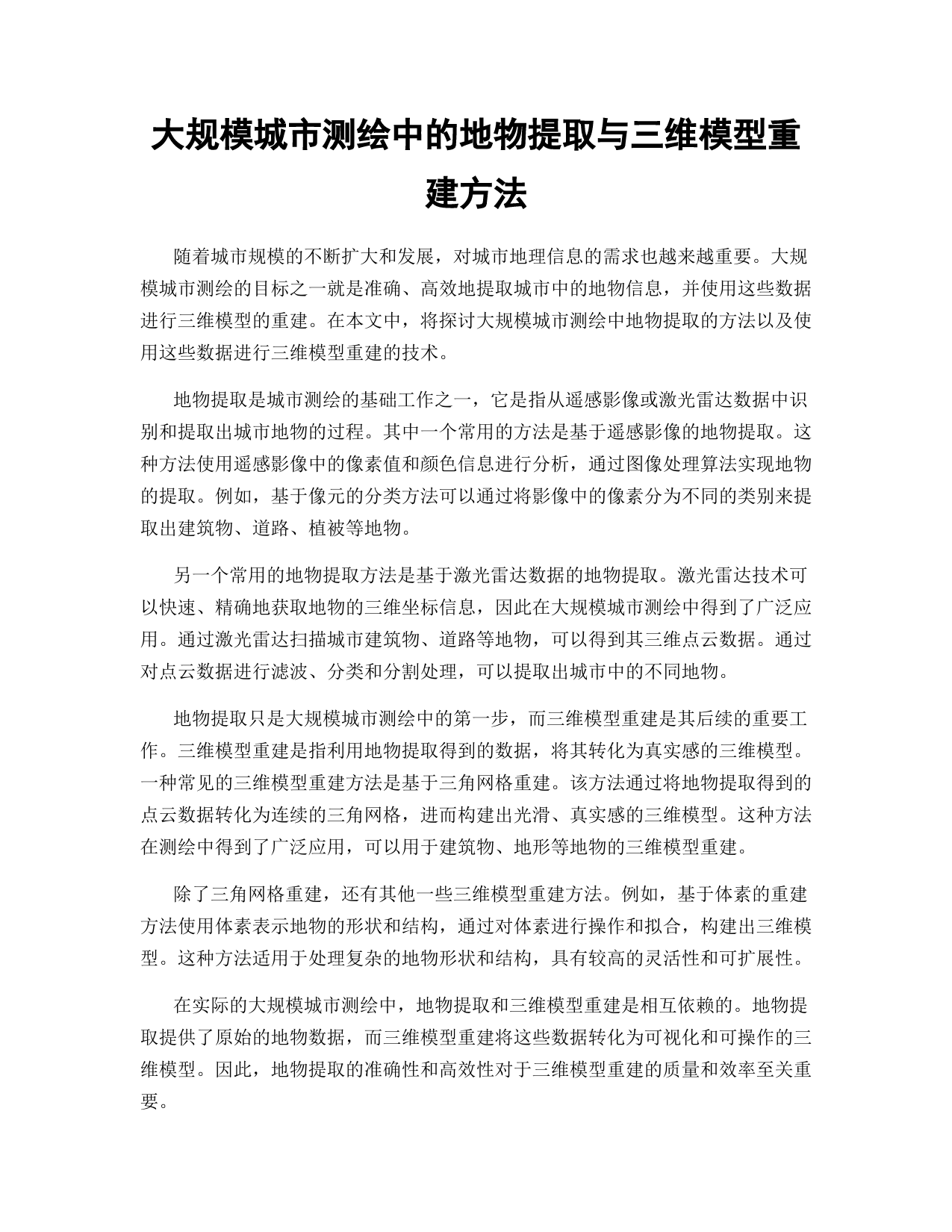 大规模城市测绘中的地物提取与三维模型重建方法

随着城市规模的不断扩大和发展，对城市地理信息的需求也越来越重要。大规模城市测绘的目标之一就是准确、高效地提取城市中的地物信息，并使用这些数据进行三维模型的重建。在本文中，将探讨大规模城市测绘中地物提取的方法以及使用这些数据进行三维模型重建的技术。

地物提取是城市测绘的基础工作之一，它是指从遥感影像或激光雷达数据中识别和提取出城市地物的过程。其中一个常用的方法是基于遥感影像的地物提取。这种方法使用遥感影像中的像素值和颜色信息进行分析，通过图像处理算法实现地物的提取。例如，基于像元的分类方法可以通过将影像中的像素分为不同的类别来提取出建筑物、道路、植被等地物。

另一个常用的地物提取方法是基于激光雷达数据的地物提取。激光雷达技术可以快速、精确地获取地物的三维坐标信息，因此在大规模城市测绘中得到了广泛应用。通过激光雷达扫描城市建筑物、道路等地物，可以得到其三维点云数据。通过对点云数据进行滤波、分类和分割处理，可以提取出城市中的不同地物。

地物提取只是大规模城市测绘中的第一步，而三维模型重建是其后续的重要工作。三维模型重建是指利用地物提取得到的数据，将其转化为真实感的三维模型。一种常见的三维模型重建方法是基于三角网格重建。该方法通过将地物提取得到的点云数据转化为连续的三角网格，进而构建出光滑、真实感的三维模型。这种方法在测绘中得到了广泛应用，可以用于建筑物、地形等地物的三维模型重建。

除了三角网格重建，还有其他一些三维模型重建方法。例如，基于体素的重建方法使用体素表示地物的形状和结构，通过对体素进行操作和拟合，构建出三维模型。这种方法适用于处理复杂的地物形状和结构，具有较高的灵活性和可扩展性。

在实际的大规模城市测绘中，地物提取和三维模型重建是相互依赖的。地物提取提供了原始的地物数据，而三维模型重建将这些数据转化为可视化和可操作的三维模型。因此，地物提取的准确性和高效性对于三维模型重建的质量和效率至关重要。